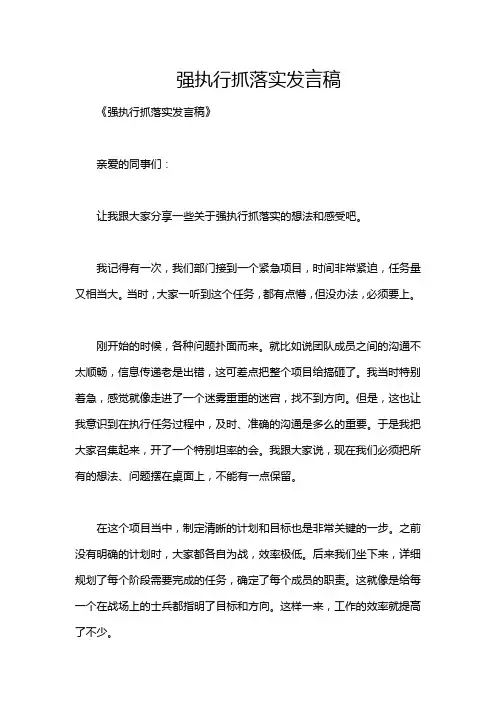 强执行抓落实发言稿

《强执行抓落实发言稿》

亲爱的同事们：

让我跟大家分享一些关于强执行抓落实的想法和感受吧。

我记得有一次，我们部门接到一个紧急项目，时间非常紧迫，任务量又相当大。当时，大家一听到这个任务，都有点懵，但没办法，必须要上。

刚开始的时候，各种问题扑面而来。就比如说团队成员之间的沟通不太顺畅，信息传递老是出错，这可差点把整个项目给搞砸了。我当时特别着急，感觉就像走进了一个迷雾重重的迷宫，找不到方向。但是，这也让我意识到在执行任务过程中，及时、准确的沟通是多么的重要。于是我把大家召集起来，开了一个特别坦率的会。我跟大家说，现在我们必须把所有的想法、问题摆在桌面上，不能有一点保留。

在这个项目当中，制定清晰的计划和目标也是非常关键的一步。之前没有明确的计划时，大家都各自为战，效率极低。后来我们坐下来，详细规划了每个阶段需要完成的任务，确定了每个成员的职责。这就像是给每一个在战场上的士兵都指明了目标和方向。这样一来，工作的效率就提高了不少。